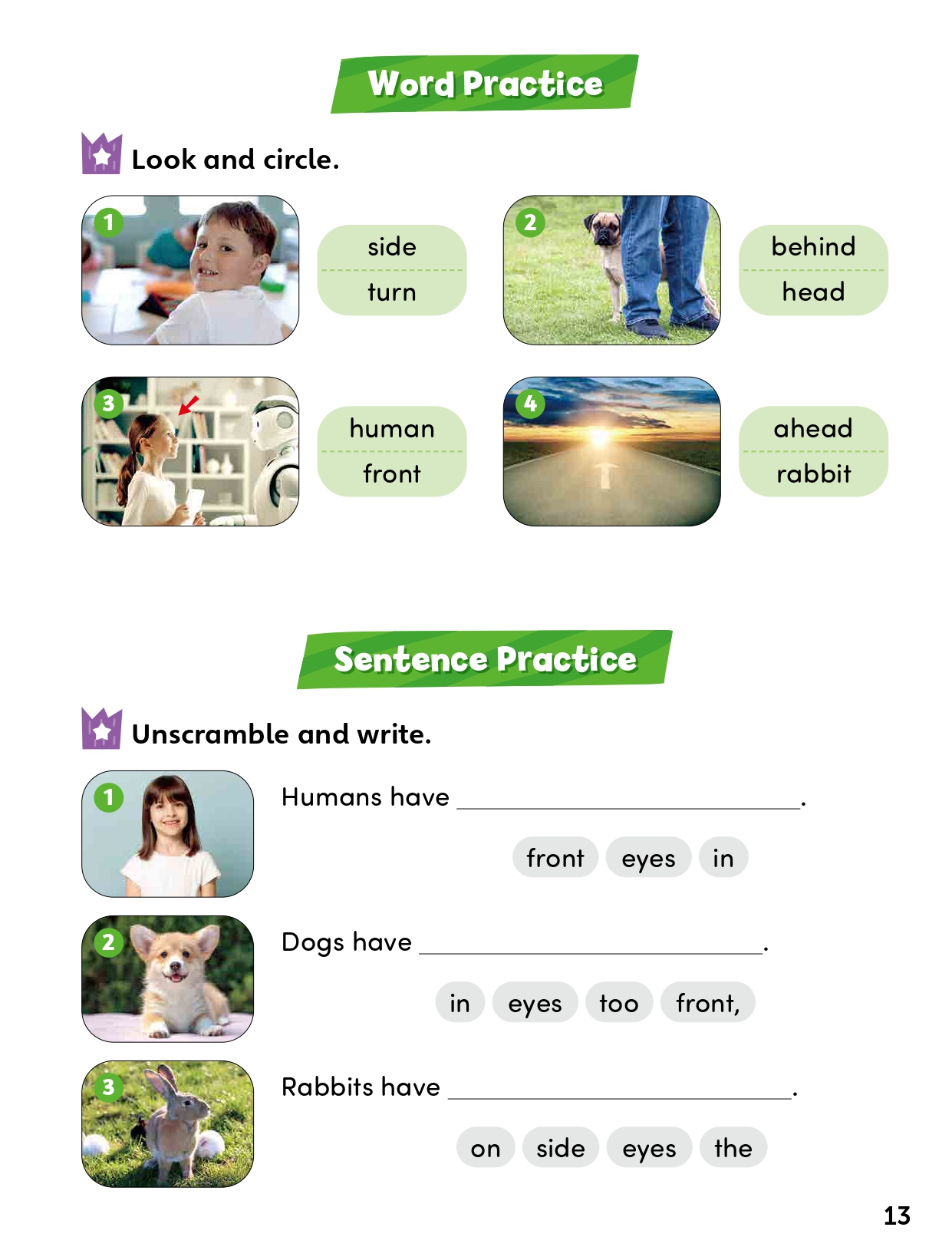 Word Practice

Look and circle.

1

side
turn

2

behind
head

3

human
front

4

ahead
rabbit

Sentence Practice

Unscramble and write.

1

Humans have ____.

front eyes in

2

Dogs have ____.

in eyes too front,

3

Rabbits have ____.

on side eyes the

13